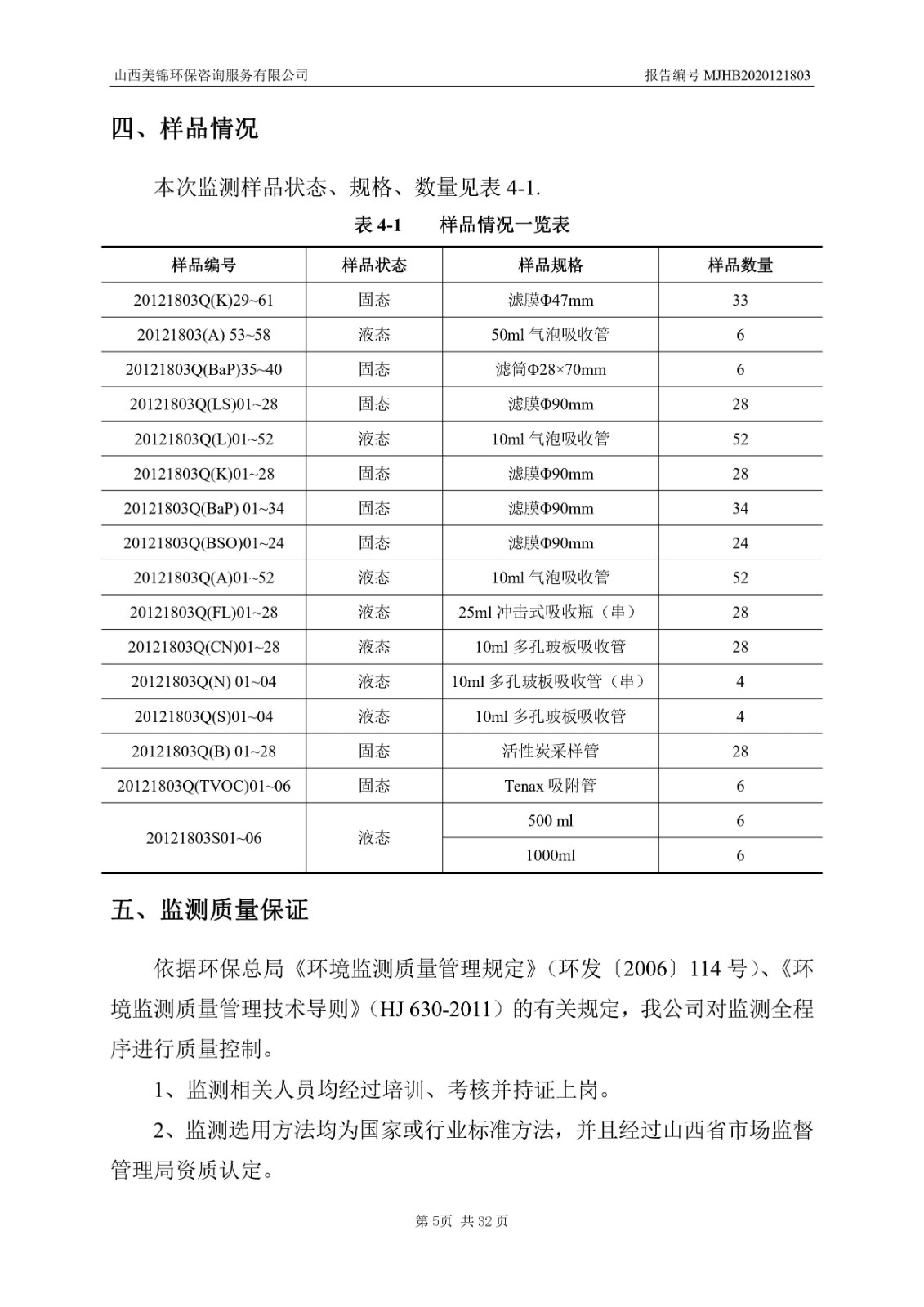 山西美锦环保咨询服务有限公司 报告编号 MJHB2020121803

四、样品情况

本次监测样品状态、规格、数量见表 4-1.

表 4-1 样品情况一览表

| 样品编号 | 样品状态 | 样品规格 | 样品数量 |
|---|---|---|---|
| 20121803Q(K)29~61 | 固态 | 滤膜Φ47mm | 33 |
| 20121803(A) 53~58 | 液态 | 50ml 气泡吸收管 | 6 |
| 20121803Q(BaP)35~40 | 固态 | 滤筒Φ28×70mm | 6 |
| 20121803Q(LS)01~28 | 固态 | 滤膜Φ90mm | 28 |
| 20121803Q(L)01~52 | 液态 | 10ml 气泡吸收管 | 52 |
| 20121803Q(K)01~28 | 固态 | 滤膜Φ90mm | 28 |
| 20121803Q(BaP) 01~34 | 固态 | 滤膜Φ90mm | 34 |
| 20121803Q(BSO)01~24 | 固态 | 滤膜Φ90mm | 24 |
| 20121803Q(A)01~52 | 液态 | 10ml 气泡吸收管 | 52 |
| 20121803Q(FL)01~28 | 液态 | 25ml 冲击式吸收瓶（串） | 28 |
| 20121803Q(CN)01~28 | 液态 | 10ml 多孔玻板吸收管 | 28 |
| 20121803Q(N) 01~04 | 液态 | 10ml 多孔玻板吸收管（串） | 4 |
| 20121803Q(S)01~04 | 液态 | 10ml 多孔玻板吸收管 | 4 |
| 20121803Q(B) 01~28 | 固态 | 活性炭采样管 | 28 |
| 20121803Q(TVOC)01~06 | 固态 | Tenax 吸附管 | 6 |
| 20121803S01~06 | 液态 | 500 ml | 6 |
| | | 1000ml | 6 |

五、监测质量保证

依据环保总局《环境监测质量管理规定》（环发〔2006〕114 号）、《环境监测质量管理技术导则》（HJ 630-2011）的有关规定，我公司对监测全程序进行质量控制。

1、监测相关人员均经过培训、考核并持证上岗。

2、监测选用方法均为国家或行业标准方法，并且经过山西省市场监督管理局资质认定。

第 5页 共 32 页